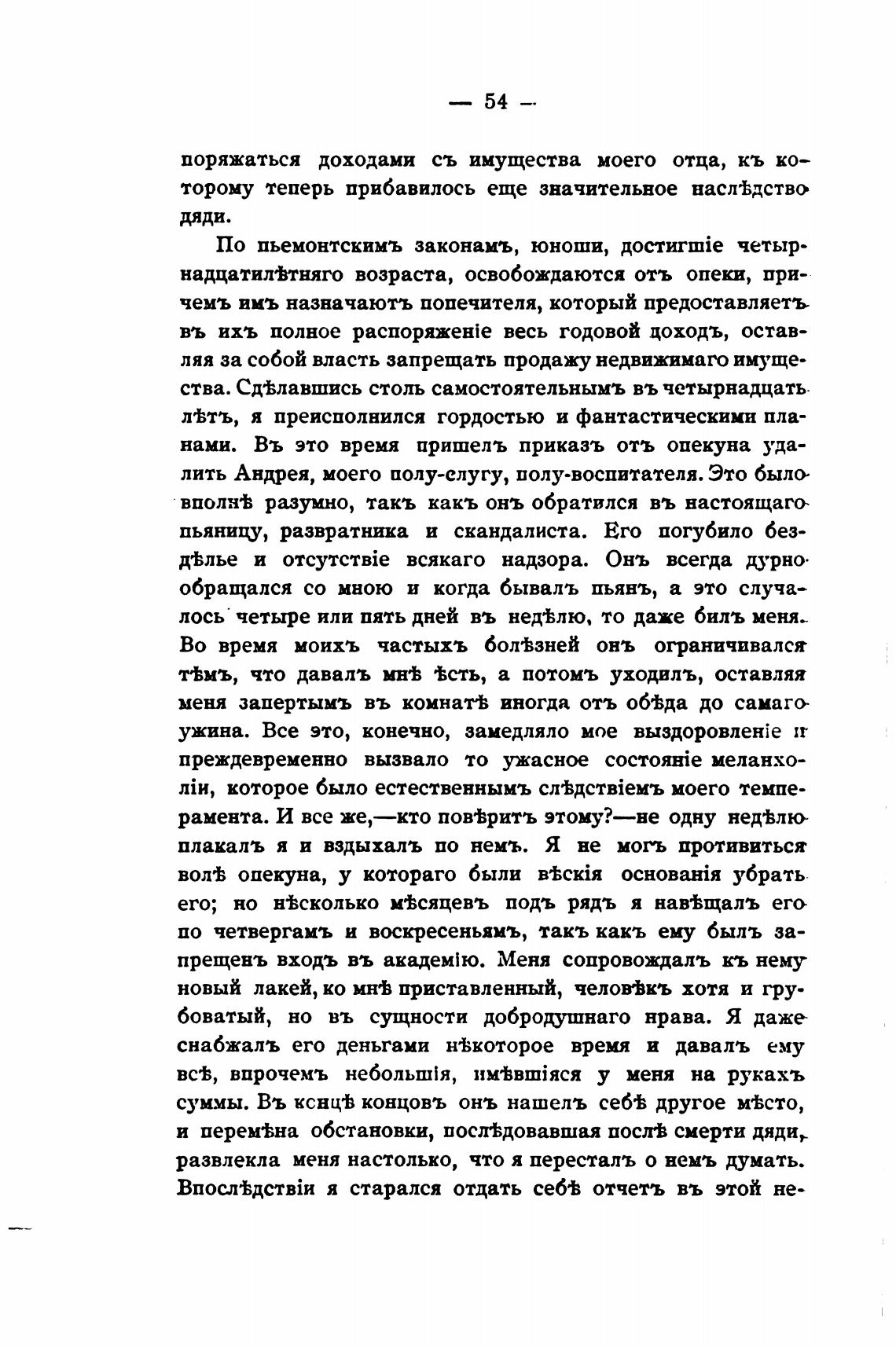 — 54 —

поряжаться доходами съ имущества моего отца, къ которому теперь прибавилось еще значительное наслѣдство дяди.

По пьемонтскимъ законамъ, юноши, достигшіе четырнадцатилѣтняго возраста, освобождаются отъ опеки, причемъ имъ назначаютъ попечителя, который предоставляетъ въ ихъ полное распоряженіе весь годовой доходъ, оставляя за собой власть запрещать продажу недвижимаго имущества. Сдѣлавшись столь самостоятельнымъ въ четырнадцать лѣтъ, я преисполнился гордостью и фантастическими планами. Въ это время пришелъ приказъ отъ опекуна удалить Андрея, моего полу-слугу, полу-воспитателя. Это было вполнѣ разумно, такъ какъ онъ обратился въ настоящаго пьяницу, развратника и скандалиста. Его погубило бездѣлье и отсутствіе всякаго надзора. Онъ всегда дурно обращался со мною и когда бывалъ пьянъ, а это случалось четыре или пять дней въ недѣлю, то даже билъ меня. Во время моихъ частыхъ болѣзней онъ ограничивался тѣмъ, что давалъ мнѣ ѣсть, а потомъ уходилъ, оставляя меня запертымъ въ комнатѣ иногда отъ обѣда до самаго ужина. Все это, конечно, замедляло мое выздоровленіе и преждевременно вызвало то ужасное состояніе меланхоліи, которое было естественнымъ слѣдствіемъ моего темперамента. И все же,—кто повѣритъ этому?—не одну недѣлю плакалъ я и вздыхалъ по немъ. Я не могъ противиться волѣ опекуна, у котораго были вѣскія основанія убрать его; но нѣсколько мѣсяцевъ подъ рядъ я навѣщалъ его по четвергамъ и воскресеньямъ, такъ какъ ему былъ запрещенъ входъ въ академію. Меня сопровождалъ къ нему новый лакей, ко мнѣ приставленный, человѣкъ хотя и грубоватый, но въ сущности добродушнаго нрава. Я даже снабжалъ его деньгами нѣкоторое время и давалъ ему всѣ, впрочемъ небольшія, имѣвшіяся у меня на рукахъ суммы. Въ концѣ концовъ онъ нашелъ себѣ другое мѣсто, и перемѣна обстановки, послѣдовавшая послѣ смерти дяди, развлекла меня настолько, что я пересталъ о немъ думать. Впослѣдствіи я старался отдать себѣ отчетъ въ этой не-